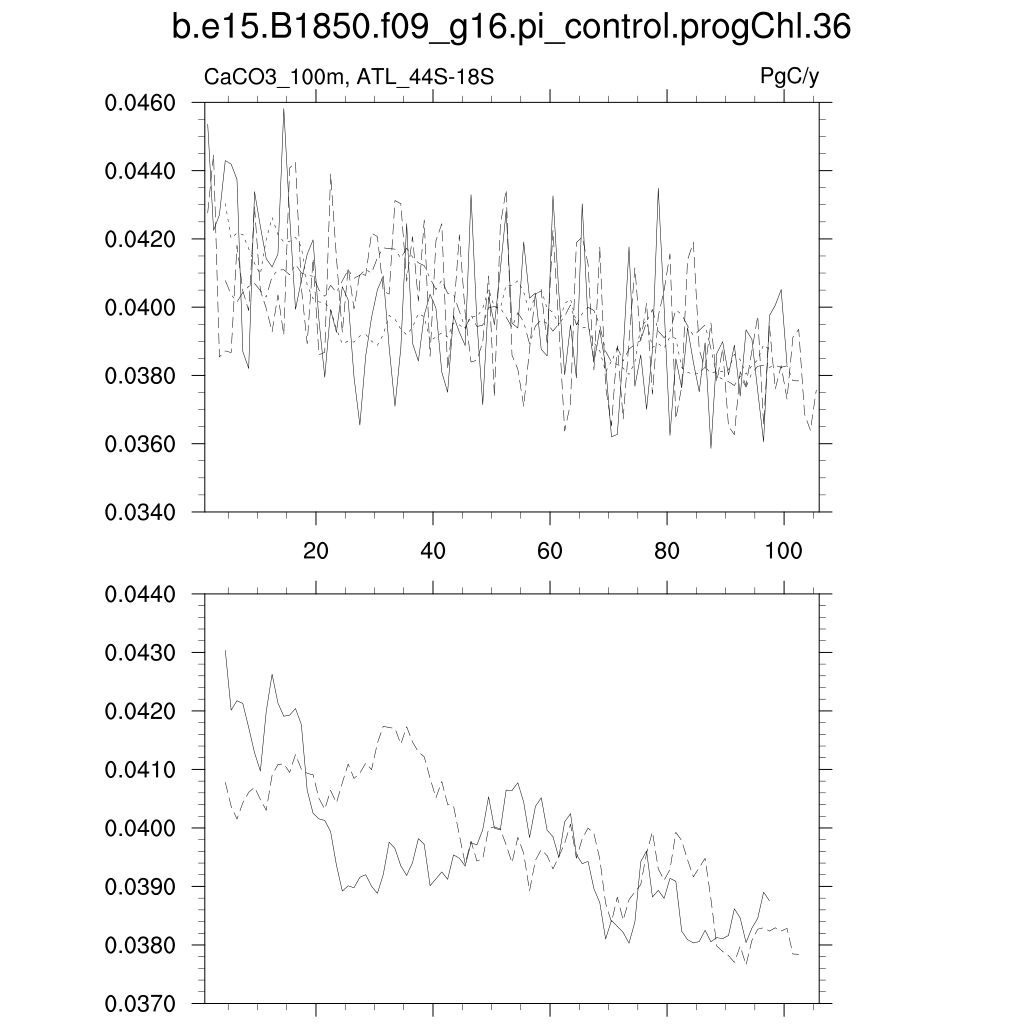 b.e15.B1850.f09_g16.pi_control.progChl.36

CaCO3_100m, ATL_44S-18S

PgC/y

0.0460
0.0440
0.0420
0.0400
0.0380
0.0360
0.0340

20
40
60
80
100

0.0440
0.0430
0.0420
0.0410
0.0400
0.0390
0.0380
0.0370